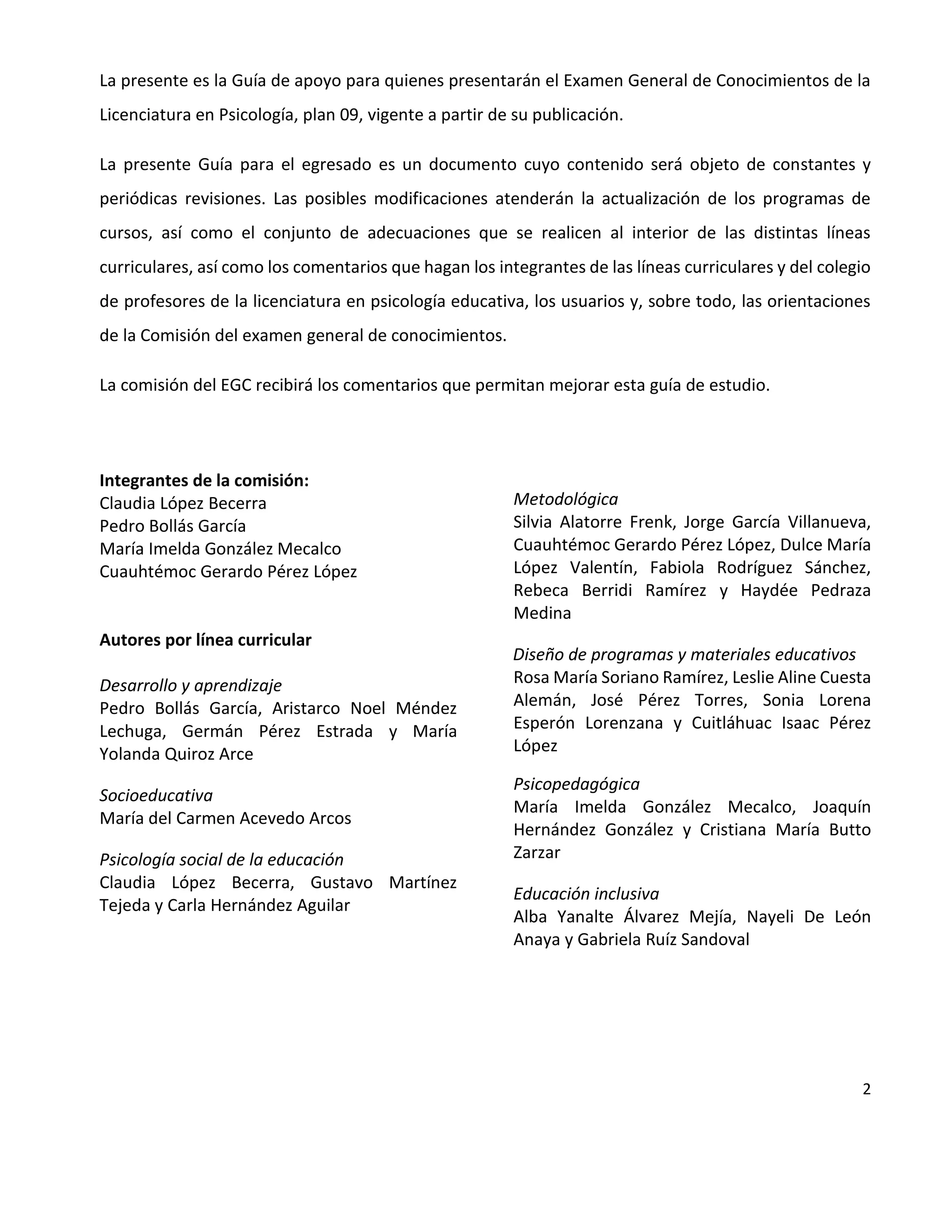 La presente es la Guía de apoyo para quienes presentarán el Examen General de Conocimientos de la Licenciatura en Psicología, plan 09, vigente a partir de su publicación.

La presente Guía para el egresado es un documento cuyo contenido será objeto de constantes y periódicas revisiones. Las posibles modificaciones atenderán la actualización de los programas de cursos, así como el conjunto de adecuaciones que se realicen al interior de las distintas líneas curriculares, así como los comentarios que hagan los integrantes de las líneas curriculares y del colegio de profesores de la licenciatura en psicología educativa, los usuarios y, sobre todo, las orientaciones de la Comisión del examen general de conocimientos.

La comisión del EGC recibirá los comentarios que permitan mejorar esta guía de estudio.

Integrantes de la comisión:
Claudia López Becerra
Pedro Bollás García
María Imelda González Mecalco
Cuauhtémoc Gerardo Pérez López

Autores por línea curricular

Desarrollo y aprendizaje
Pedro Bollás García, Aristarco Noel Méndez Lechuga, Germán Pérez Estrada y María Yolanda Quiroz Arce

Socioeducativa
María del Carmen Acevedo Arcos

Psicología social de la educación
Claudia López Becerra, Gustavo Martínez Tejeda y Carla Hernández Aguilar

Metodológica
Silvia Alatorre Frenk, Jorge García Villanueva, Cuauhtémoc Gerardo Pérez López, Dulce María López Valentín, Fabiola Rodríguez Sánchez, Rebeca Berridi Ramírez y Haydée Pedraza Medina

Diseño de programas y materiales educativos
Rosa María Soriano Ramírez, Leslie Aline Cuesta Alemán, José Pérez Torres, Sonia Lorena Esperón Lorenzana y Cuitláhuac Isaac Pérez López

Psicopedagógica
María Imelda González Mecalco, Joaquín Hernández González y Cristiana María Butto Zarzar

Educación inclusiva
Alba Yanalte Álvarez Mejía, Nayeli De León Anaya y Gabriela Ruíz Sandoval

2